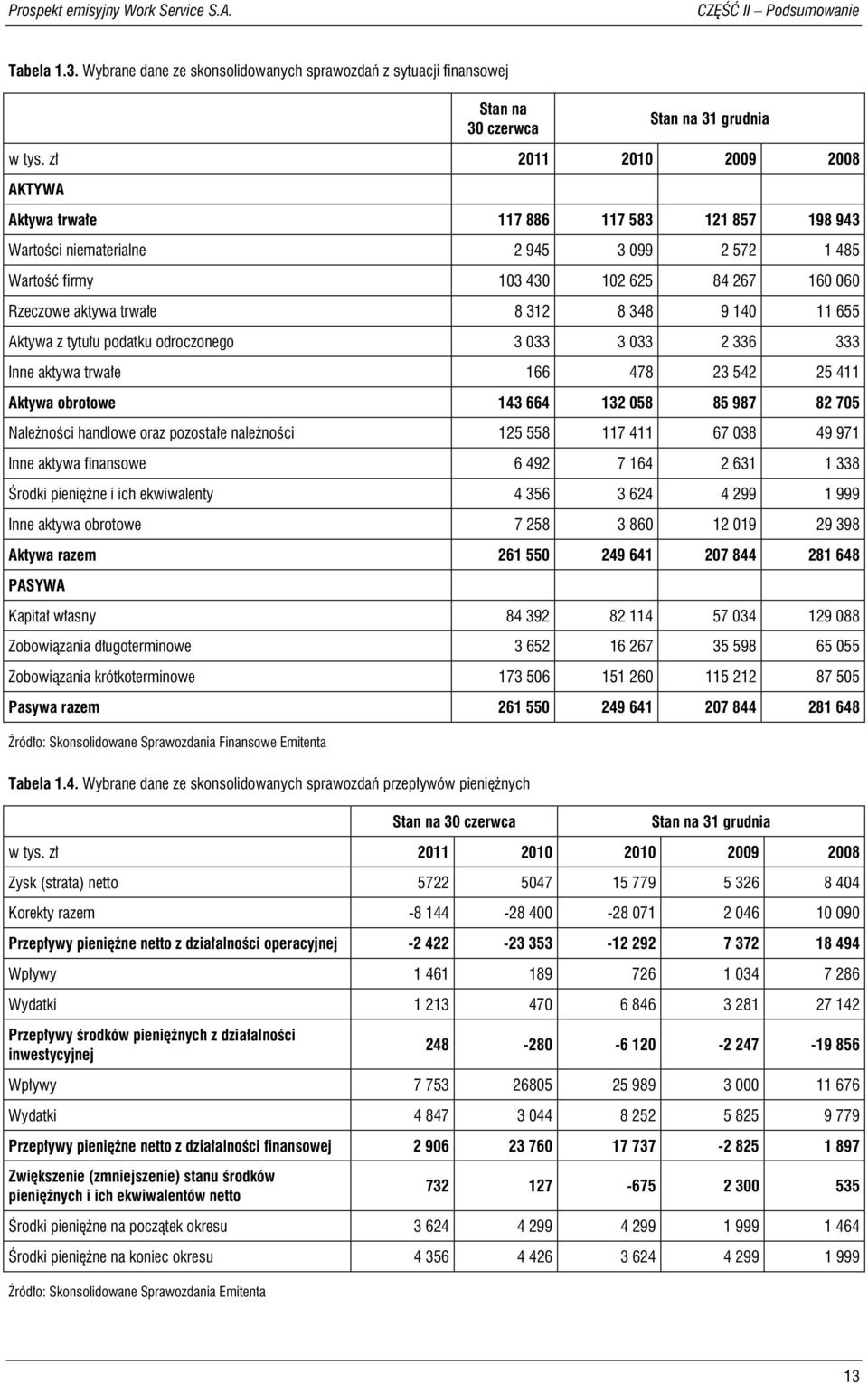 Prospekt emisyjny Work Service S.A.

CZĘŚĆ II – Podsumowanie

Tabela 1.3. Wybrane dane ze skonsolidowanych sprawozdań z sytuacji finansowej

| | Stan na 30 czerwca | Stan na 31 grudnia | | |
|---|---|---|---|---|
| w tys. zł | 2011 | 2010 | 2009 | 2008 |
| AKTYWA | | | | |
| Aktywa trwałe | 117 886 | 117 583 | 121 857 | 198 943 |
| Wartości niematerialne | 2 945 | 3 099 | 2 572 | 1 485 |
| Wartość firmy | 103 430 | 102 625 | 84 267 | 160 060 |
| Rzeczowe aktywa trwałe | 8 312 | 8 348 | 9 140 | 11 655 |
| Aktywa z tytułu podatku odroczonego | 3 033 | 3 033 | 2 336 | 333 |
| Inne aktywa trwałe | 166 | 478 | 23 542 | 25 411 |
| Aktywa obrotowe | 143 664 | 132 058 | 85 987 | 82 705 |
| Należności handlowe oraz pozostałe należności | 125 558 | 117 411 | 67 038 | 49 971 |
| Inne aktywa finansowe | 6 492 | 7 164 | 2 631 | 1 338 |
| Środki pieniężne i ich ekwiwalenty | 4 356 | 3 624 | 4 299 | 1 999 |
| Inne aktywa obrotowe | 7 258 | 3 860 | 12 019 | 29 398 |
| Aktywa razem | 261 550 | 249 641 | 207 844 | 281 648 |
| PASYWA | | | | |
| Kapitał własny | 84 392 | 82 114 | 57 034 | 129 088 |
| Zobowiązania długoterminowe | 3 652 | 16 267 | 35 598 | 65 055 |
| Zobowiązania krótkoterminowe | 173 506 | 151 260 | 115 212 | 87 505 |
| Pasywa razem | 261 550 | 249 641 | 207 844 | 281 648 |

Źródło: Skonsolidowane Sprawozdania Finansowe Emitenta

Tabela 1.4. Wybrane dane ze skonsolidowanych sprawozdań przepływów pieniężnych

| | Stan na 30 czerwca | | Stan na 31 grudnia | | |
|---|---|---|---|---|---|
| w tys. zł | 2011 | 2010 | 2010 | 2009 | 2008 |
| Zysk (strata) netto | 5722 | 5047 | 15 779 | 5 326 | 8 404 |
| Korekty razem | -8 144 | -28 400 | -28 071 | 2 046 | 10 090 |
| Przepływy pieniężne netto z działalności operacyjnej | -2 422 | -23 353 | -12 292 | 7 372 | 18 494 |
| Wpływy | 1 461 | 189 | 726 | 1 034 | 7 286 |
| Wydatki | 1 213 | 470 | 6 846 | 3 281 | 27 142 |
| Przepływy środków pieniężnych z działalności inwestycyjnej | 248 | -280 | -6 120 | -2 247 | -19 856 |
| Wpływy | 7 753 | 26805 | 25 989 | 3 000 | 11 676 |
| Wydatki | 4 847 | 3 044 | 8 252 | 5 825 | 9 779 |
| Przepływy pieniężne netto z działalności finansowej | 2 906 | 23 760 | 17 737 | -2 825 | 1 897 |
| Zwiększenie (zmniejszenie) stanu środków pieniężnych i ich ekwiwalentów netto | 732 | 127 | -675 | 2 300 | 535 |
| Środki pieniężne na początek okresu | 3 624 | 4 299 | 4 299 | 1 999 | 1 464 |
| Środki pieniężne na koniec okresu | 4 356 | 4 426 | 3 624 | 4 299 | 1 999 |

Źródło: Skonsolidowane Sprawozdania Emitenta

13